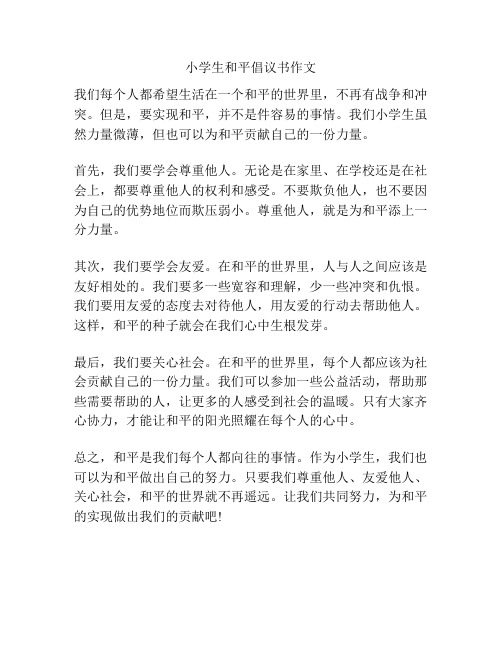 小学生和平倡议书作文

我们每个人都希望生活在一个和平的世界里，不再有战争和冲突。但是，要实现和平，并不是件容易的事情。我们小学生虽然力量微薄，但也可以为和平贡献自己的一份力量。

首先，我们要学会尊重他人。无论是在家里、在学校还是在社会上，都要尊重他人的权利和感受。不要欺负他人，也不要因为自己的优势地位而欺压弱小。尊重他人，就是为和平添上一分力量。

其次，我们要学会友爱。在和平的世界里，人与人之间应该是友好相处的。我们要多一些宽容和理解，少一些冲突和仇恨。我们要用友爱的态度去对待他人，用友爱的行动去帮助他人。这样，和平的种子就会在我们心中生根发芽。

最后，我们要关心社会。在和平的世界里，每个人都应该为社会贡献自己的一份力量。我们可以参加一些公益活动，帮助那些需要帮助的人，让更多的人感受到社会的温暖。只有大家齐心协力，才能让和平的阳光照耀在每个人的心中。

总之，和平是我们每个人都向往的事情。作为小学生，我们也可以为和平做出自己的努力。只要我们尊重他人、友爱他人、关心社会，和平的世界就不再遥远。让我们共同努力，为和平的实现做出我们的贡献吧!